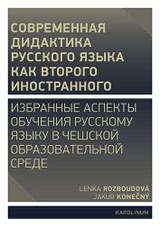 СОВРЕМЕННАЯ ДИДАКТИКА РУССКОГО ЯЗЫКА КАК ВТОРОГО ИНОСТРАННОГО

ИЗБРАННЫЕ АСПЕКТЫ ОБУЧЕНИЯ РУССКОМУ ЯЗЫКУ В ЧЕШСКОЙ ОБРАЗОВАТЕЛЬНОЙ СРЕДЕ

LENKA ROZBOUDOVÁ
JAKUB KONEČNÝ

KAROLINUM